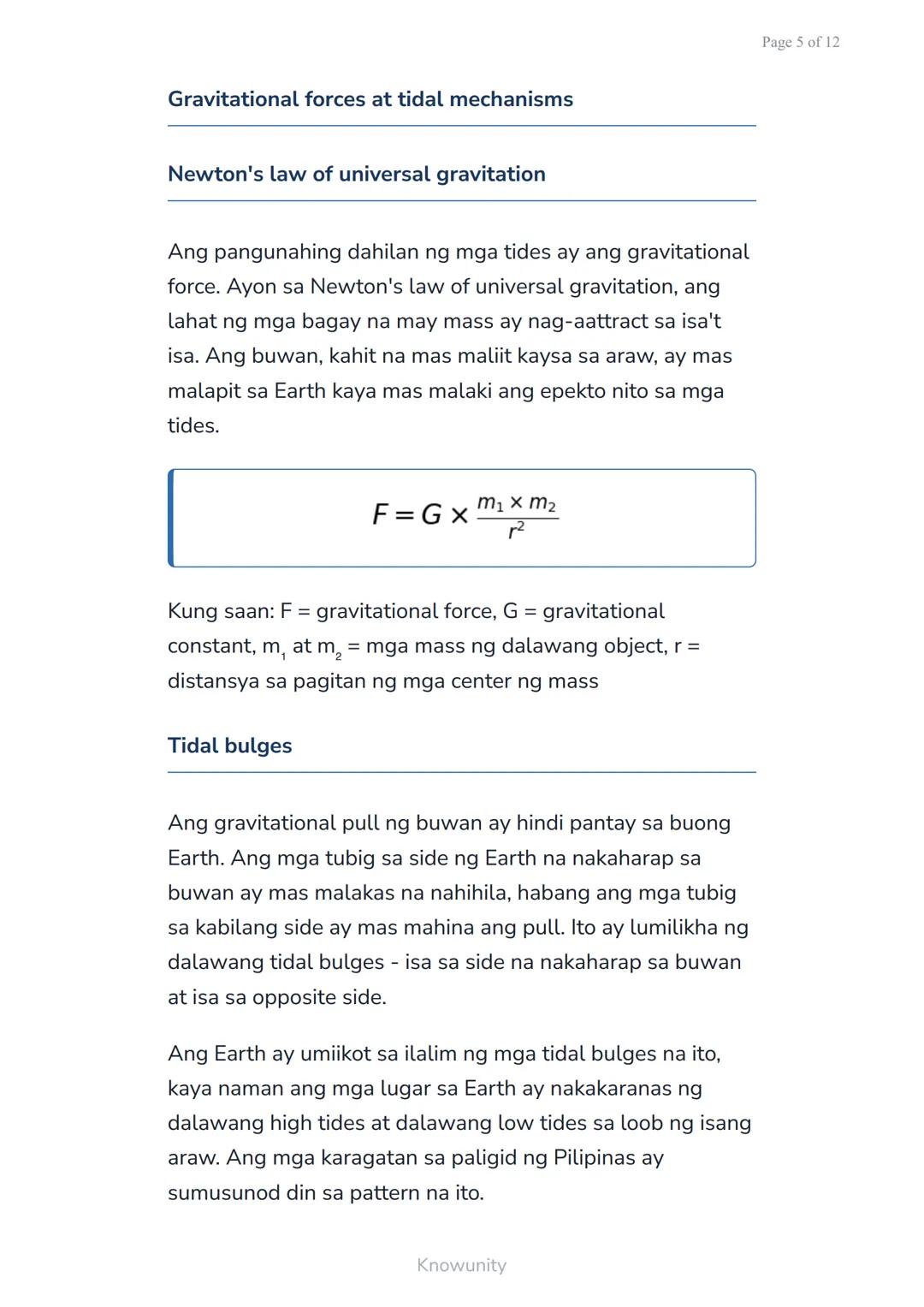 Page 5 of 12

Gravitational forces at tidal mechanisms

Newton's law of universal gravitation

Ang pangunahing dahilan ng mga tides ay ang gravitational force. Ayon sa Newton's law of universal gravitation, ang lahat ng mga bagay na may mass ay nag-aattract sa isa't isa. Ang buwan, kahit na mas maliit kaysa sa araw, ay mas malapit sa Earth kaya mas malaki ang epekto nito sa mga tides.

$F = G \times \frac{m_1 \times m_2}{r^2}$

Kung saan: F = gravitational force, G = gravitational constant, $m_1$ at $m_2$ = mga mass ng dalawang object, r = distansya sa pagitan ng mga center ng mass

Tidal bulges

Ang gravitational pull ng buwan ay hindi pantay sa buong Earth. Ang mga tubig sa side ng Earth na nakaharap sa buwan ay mas malakas na nahihila, habang ang mga tubig sa kabilang side ay mas mahina ang pull. Ito ay lumilikha ng dalawang tidal bulges - isa sa side na nakaharap sa buwan at isa sa opposite side.

Ang Earth ay umiikot sa ilalim ng mga tidal bulges na ito, kaya naman ang mga lugar sa Earth ay nakakaranas ng dalawang high tides at dalawang low tides sa loob ng isang araw. Ang mga karagatan sa paligid ng Pilipinas ay sumusunod din sa pattern na ito.

Knowunity